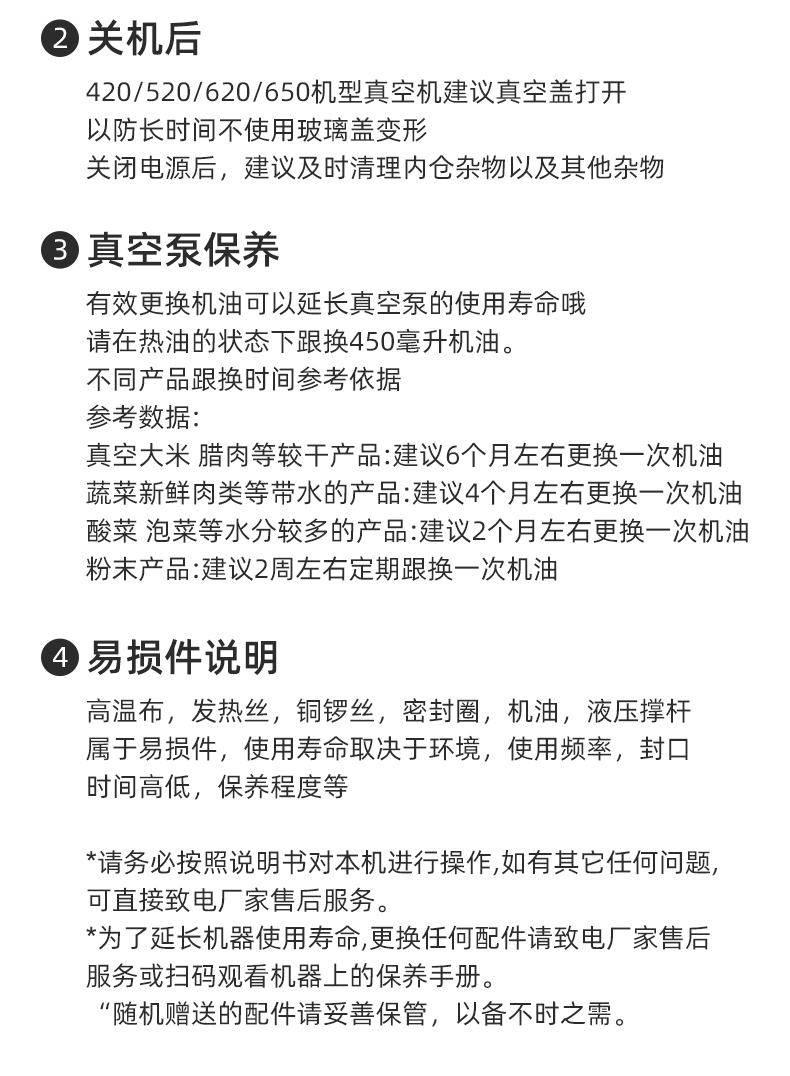 ❷ 关机后

420/520/620/650机型真空机建议真空盖打开
以防长时间不使用玻璃盖变形
关闭电源后，建议及时清理内仓杂物以及其他杂物

❸ 真空泵保养

有效更换机油可以延长真空泵的使用寿命哦
请在热油的状态下跟换450毫升机油。
不同产品跟换时间参考依据
参考数据:
真空大米 腊肉等较干产品:建议6个月左右更换一次机油
蔬菜新鲜肉类等带水的产品:建议4个月左右更换一次机油
酸菜 泡菜等水分较多的产品:建议2个月左右更换一次机油
粉末产品:建议2周左右定期跟换一次机油

❹ 易损件说明

高温布，发热丝，铜锣丝，密封圈，机油，液压撑杆
属于易损件，使用寿命取决于环境，使用频率，封口
时间高低，保养程度等

*请务必按照说明书对本机进行操作,如有其它任何问题,
可直接致电厂家售后服务。
*为了延长机器使用寿命,更换任何配件请致电厂家售后
服务或扫码观看机器上的保养手册。
“随机赠送的配件请妥善保管，以备不时之需。